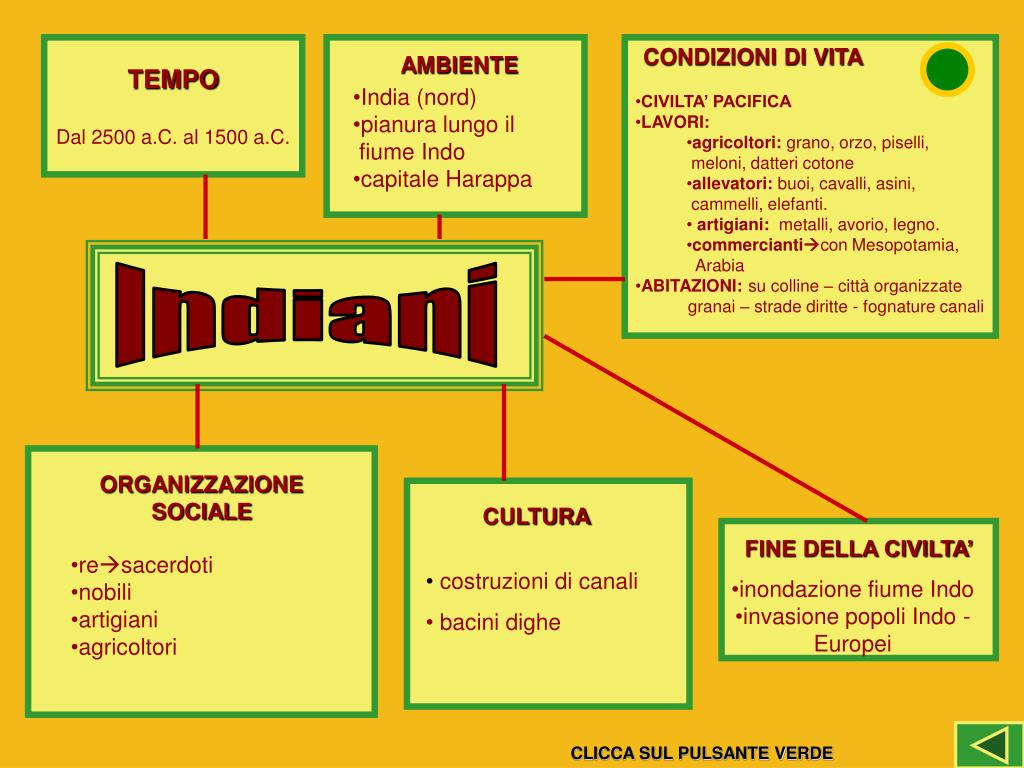 TEMPO

Dal 2500 a.C. al 1500 a.C.

AMBIENTE

•India (nord)
•pianura lungo il fiume Indo
•capitale Harappa

CONDIZIONI DI VITA

•CIVILTA' PACIFICA
•LAVORI:
•agricoltori: grano, orzo, piselli, meloni, datteri cotone
•allevatori: buoi, cavalli, asini, cammelli, elefanti.
• artigiani: metalli, avorio, legno.
•commercianti→con Mesopotamia, Arabia
•ABITAZIONI: su colline – città organizzate granai – strade diritte - fognature canali

Indiani

ORGANIZZAZIONE SOCIALE

•re→sacerdoti
•nobili
•artigiani
•agricoltori

CULTURA

• costruzioni di canali
• bacini dighe

FINE DELLA CIVILTA'

•inondazione fiume Indo
•invasione popoli Indo - Europei

CLICCA SUL PULSANTE VERDE